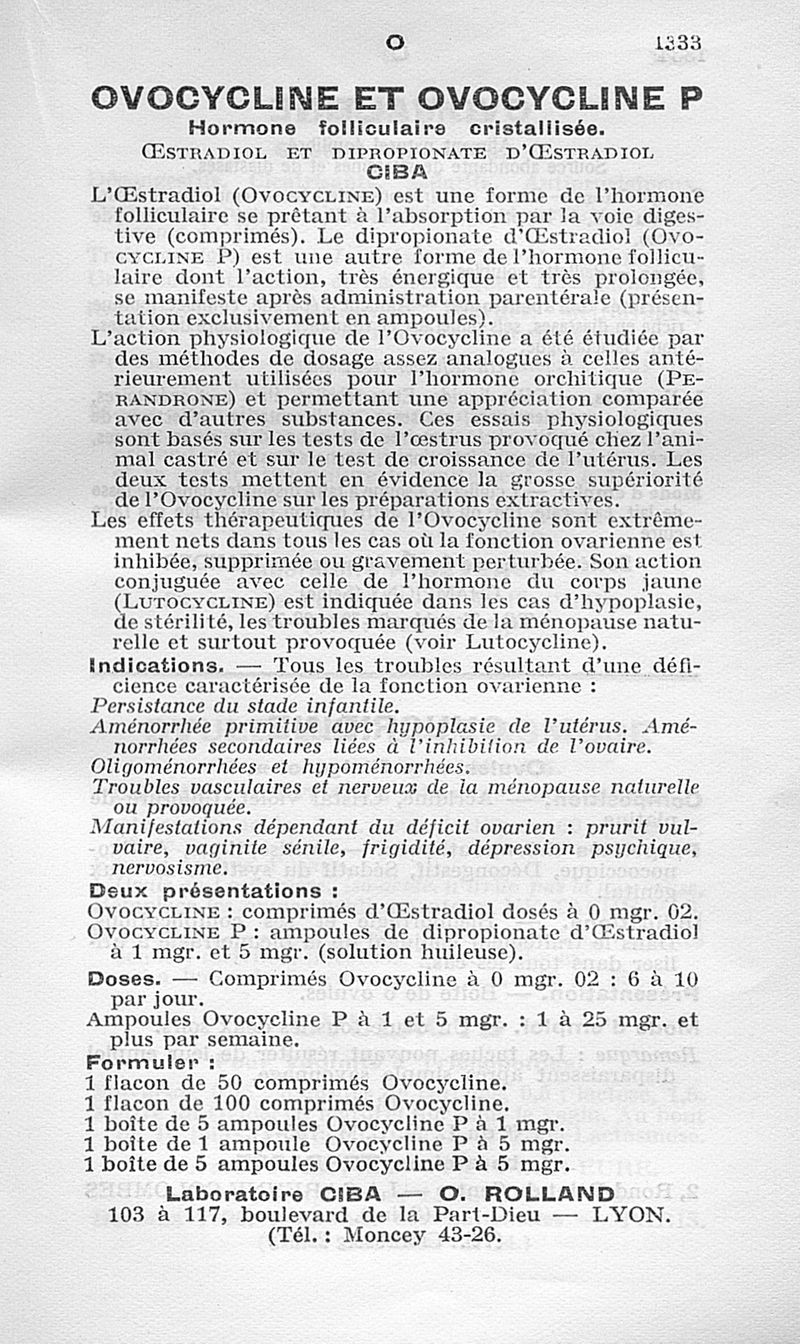 O 1333

OVOCYCLINE ET OVOCYCLINE P

Hormone folliculaire cristallisée.

ŒSTRADIOL ET DIPROPIONATE D'ŒSTRADIOL

CIBA

L'Œstradiol (OVOCYCLINE) est une forme de l'hormone folliculaire se prêtant à l'absorption par la voie digestive (comprimés). Le dipropionate d'Œstradiol (OVOCYCLINE P) est une autre forme de l'hormone folliculaire dont l'action, très énergique et très prolongée, se manifeste après administration parentérale (présentation exclusivement en ampoules).

L'action physiologique de l'Ovocycline a été étudiée par des méthodes de dosage assez analogues à celles antérieurement utilisées pour l'hormone orchitique (PERANDRONE) et permettant une appréciation comparée avec d'autres substances. Ces essais physiologiques sont basés sur les tests de l'œstrus provoqué chez l'animal castré et sur le test de croissance de l'utérus. Les deux tests mettent en évidence la grosse supériorité de l'Ovocycline sur les préparations extractives.

Les effets thérapeutiques de l'Ovocycline sont extrêmement nets dans tous les cas où la fonction ovarienne est inhibée, supprimée ou gravement perturbée. Son action conjuguée avec celle de l'hormone du corps jaune (LUTOCYCLINE) est indiquée dans les cas d'hypoplasie, de stérilité, les troubles marqués de la ménopause naturelle et surtout provoquée (voir Lutocycline).

Indications. — Tous les troubles résultant d'une déficience caractérisée de la fonction ovarienne :

Persistance du stade infantile.

Aménorrhée primitive avec hypoplasie de l'utérus. Aménorrhées secondaires liées à l'inhibition de l'ovaire.

Oligoménorrhées et hypoménorrhées.

Troubles vasculaires et nerveux de la ménopause naturelle ou provoquée.

Manifestations dépendant du déficit ovarien : prurit vulvaire, vaginite sénile, frigidité, dépression psychique, nervosisme.

Deux présentations :

OVOCYCLINE : comprimés d'Œstradiol dosés à 0 mgr. 02.

OVOCYCLINE P : ampoules de dipropionate d'Œstradiol à 1 mgr. et 5 mgr. (solution huileuse).

Doses. — Comprimés Ovocycline à 0 mgr. 02 : 6 à 10 par jour.

Ampoules Ovocycline P à 1 et 5 mgr. : 1 à 25 mgr. et plus par semaine.

Formuler :

1 flacon de 50 comprimés Ovocycline.
1 flacon de 100 comprimés Ovocycline.
1 boîte de 5 ampoules Ovocycline P à 1 mgr.
1 boîte de 1 ampoule Ovocycline P à 5 mgr.
1 boîte de 5 ampoules Ovocycline P à 5 mgr.

Laboratoire CIBA — O. ROLLAND

103 à 117, boulevard de la Part-Dieu — LYON.

(Tél. : Moncey 43-26.